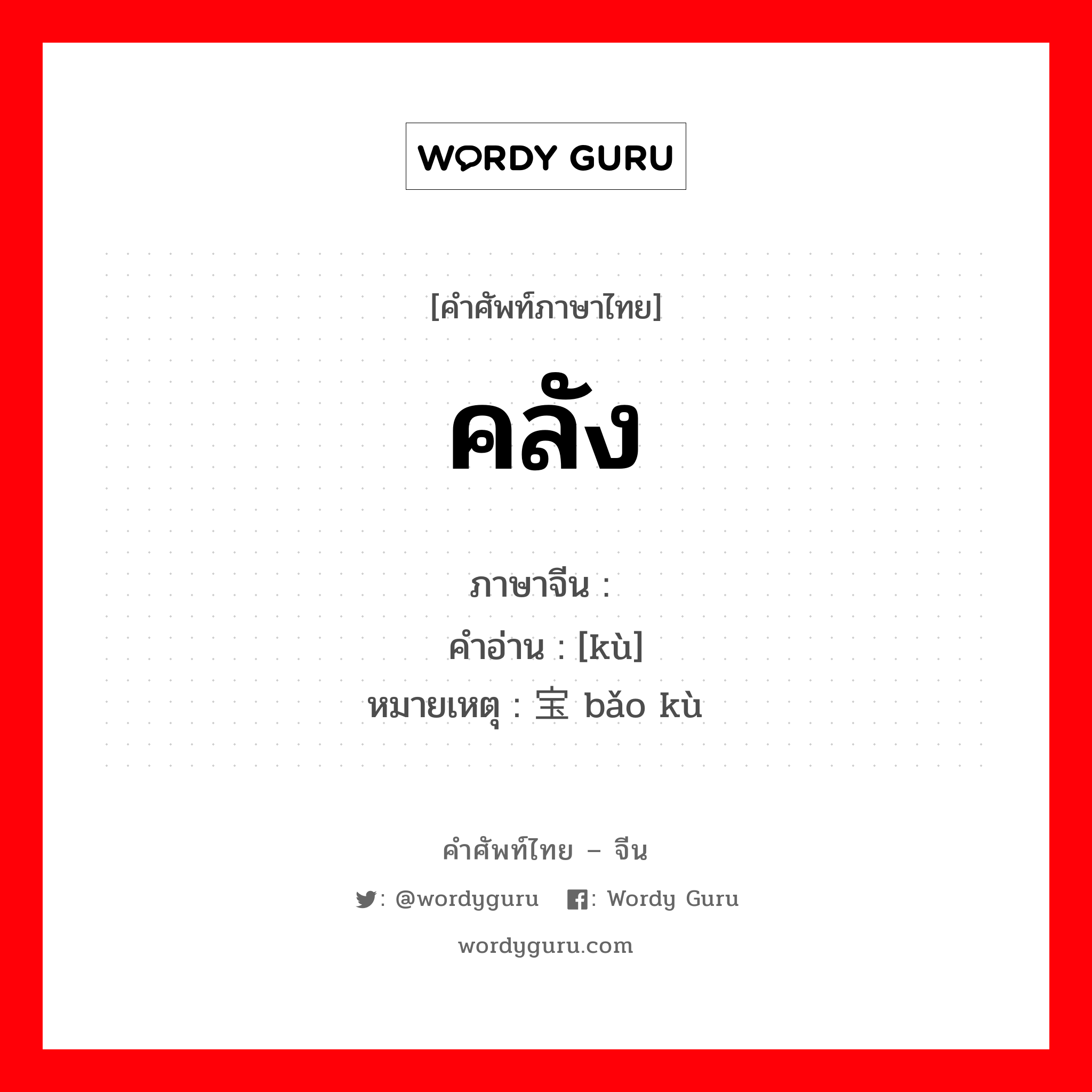 WORDY GURU

[คำศัพท์ภาษาไทย]

คลัง

ภาษาจีน :
คำอ่าน : [kù]
หมายเหตุ : 宝 bǎo kù

คำศัพท์ไทย – จีน

: @wordyguru : Wordy Guru

wordyguru.com